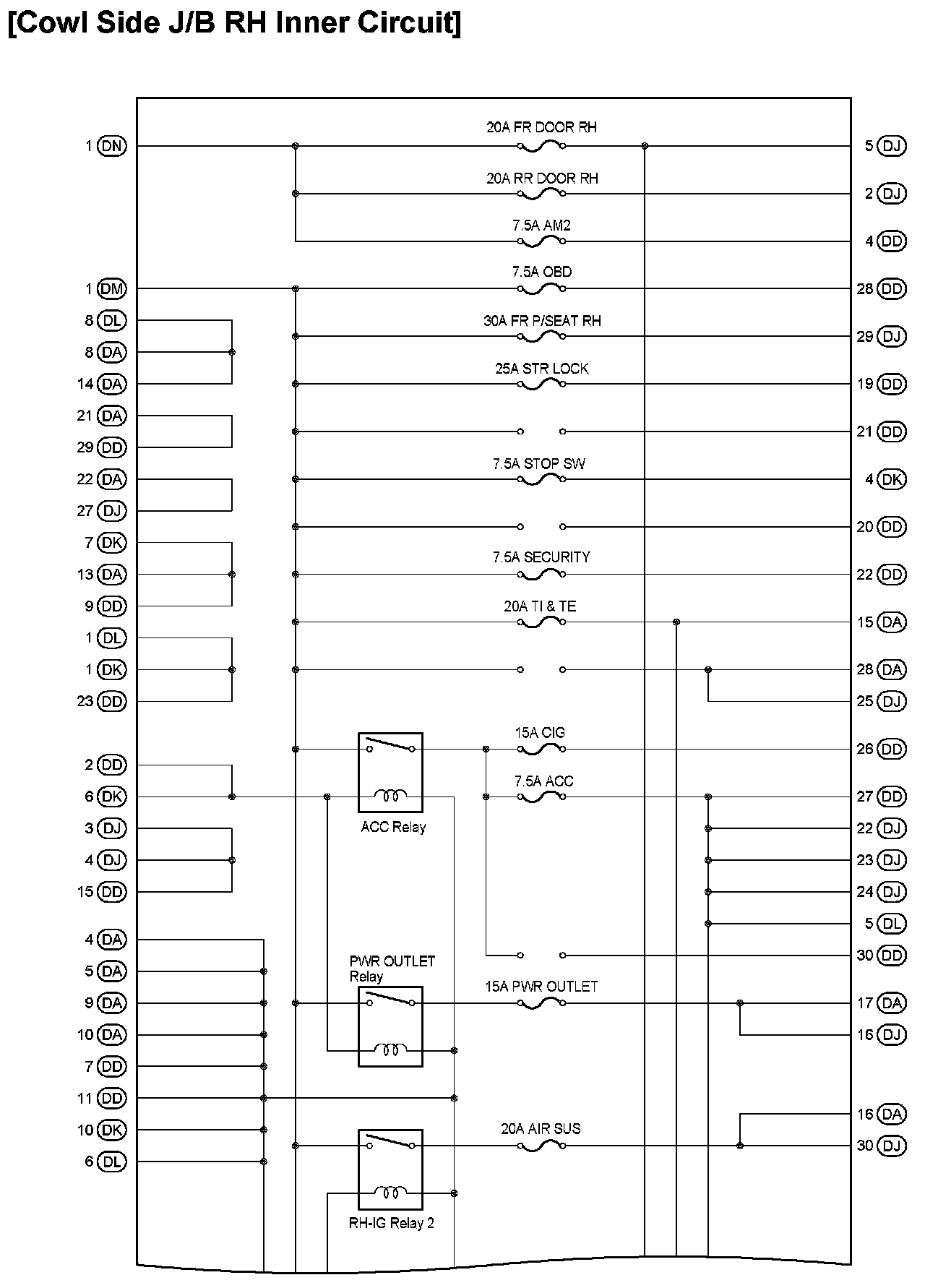 [Cowl Side J/B RH Inner Circuit]

1 DN
1 DM
8 DL
8 DA
14 DA
21 DA
29 DD
22 DA
27 DJ
7 DK
13 DA
9 DD
1 DL
1 DK
23 DD
2 DD
6 DK
3 DJ
4 DJ
15 DD
4 DA
5 DA
9 DA
10 DA
7 DD
11 DD
10 DK
6 DL

20A FR DOOR RH
20A RR DOOR RH
7.5A AM2
7.5A OBD
30A FR P/SEAT RH
25A STR LOCK
7.5A STOP SW
7.5A SECURITY
20A TI & TE
15A CIG
7.5A ACC
ACC Relay
PWR OUTLET Relay
15A PWR OUTLET
20A AIR SUS
RH-IG Relay 2

5 DJ
2 DJ
4 DD
28 DD
29 DJ
19 DD
21 DD
4 DK
20 DD
22 DD
15 DA
28 DA
25 DJ
26 DD
27 DD
22 DJ
23 DJ
24 DJ
5 DL
30 DD
17 DA
16 DJ
16 DA
30 DJ